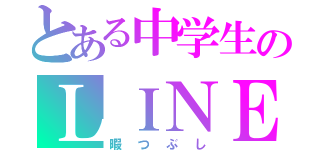 とある中学生の
LINE
暇つぶし